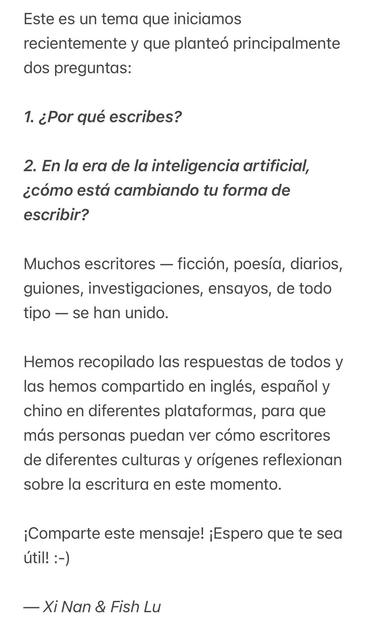 Este es un tema que iniciamos recientemente y que planteó principalmente dos preguntas:

1. ¿Por qué escribes?

2. En la era de la inteligencia artificial, ¿cómo está cambiando tu forma de escribir?

Muchos escritores — ficción, poesía, diarios, guiones, investigaciones, ensayos, de todo tipo — se han unido.

Hemos recopilado las respuestas de todos y las hemos compartido en inglés, español y chino en diferentes plataformas, para que más personas puedan ver cómo escritores de diferentes culturas y orígenes reflexionan sobre la escritura en este momento.

¡Comparte este mensaje! ¡Espero que te sea útil! :-)

— Xi Nan & Fish Lu